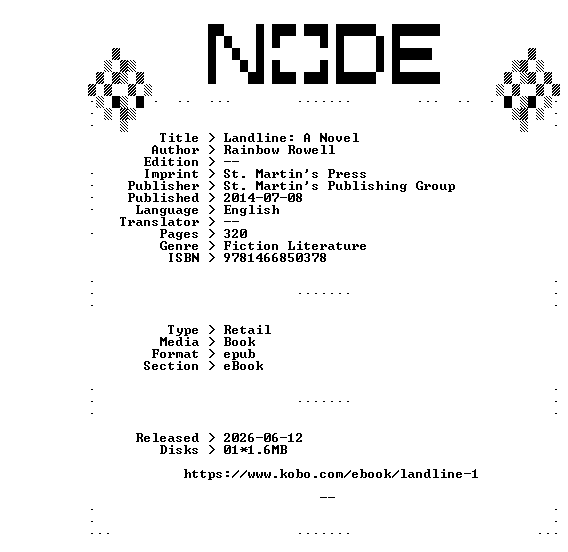 NODE

Title > Landline: A Novel
Author > Rainbow Rowell
Edition > --
Imprint > St. Martin's Press
Publisher > St. Martin's Publishing Group
Published > 2014-07-08
Language > English
Translator > --
Pages > 320
Genre > Fiction Literature
ISBN > 9781466850378

Type > Retail
Media > Book
Format > epub
Section > eBook

Released > 2026-06-12
Disks > 01*1.6MB

https://www.kobo.com/ebook/landline-1

--